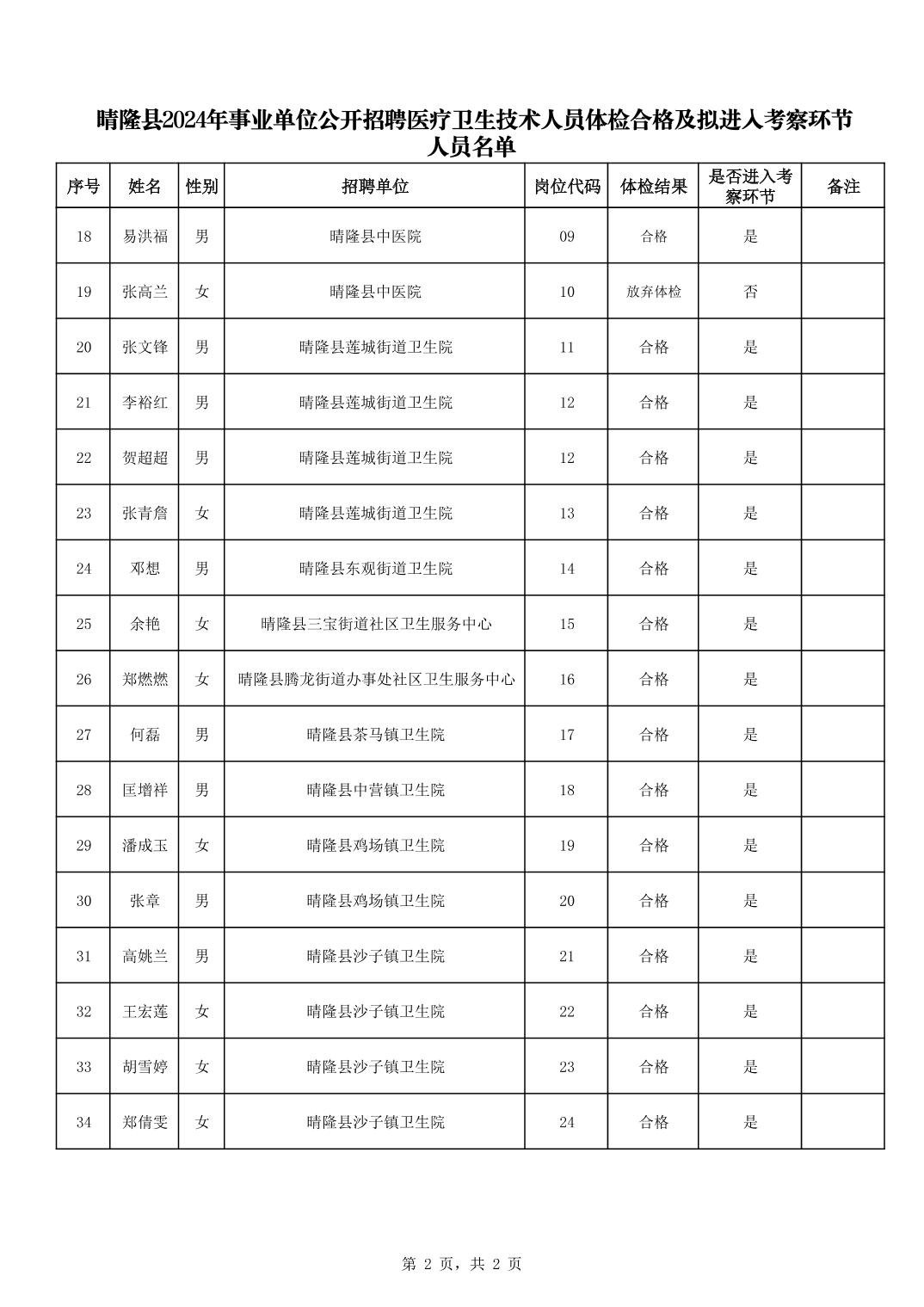 晴隆县2024年事业单位公开招聘医疗卫生技术人员体检合格及拟进入考察环节人员名单

| 序号 | 姓名 | 性别 | 招聘单位 | 岗位代码 | 体检结果 | 是否进入考察环节 | 备注 |
|---|---|---|---|---|---|---|---|
| 18 | 易洪福 | 男 | 晴隆县中医院 | 09 | 合格 | 是 | |
| 19 | 张高兰 | 女 | 晴隆县中医院 | 10 | 放弃体检 | 否 | |
| 20 | 张文锋 | 男 | 晴隆县莲城街道卫生院 | 11 | 合格 | 是 | |
| 21 | 李裕红 | 男 | 晴隆县莲城街道卫生院 | 12 | 合格 | 是 | |
| 22 | 贺超超 | 男 | 晴隆县莲城街道卫生院 | 12 | 合格 | 是 | |
| 23 | 张青詹 | 女 | 晴隆县莲城街道卫生院 | 13 | 合格 | 是 | |
| 24 | 邓想 | 男 | 晴隆县东观街道卫生院 | 14 | 合格 | 是 | |
| 25 | 余艳 | 女 | 晴隆县三宝街道社区卫生服务中心 | 15 | 合格 | 是 | |
| 26 | 郑燃燃 | 女 | 晴隆县腾龙街道办事处社区卫生服务中心 | 16 | 合格 | 是 | |
| 27 | 何磊 | 男 | 晴隆县茶马镇卫生院 | 17 | 合格 | 是 | |
| 28 | 匡增祥 | 男 | 晴隆县中营镇卫生院 | 18 | 合格 | 是 | |
| 29 | 潘成玉 | 女 | 晴隆县鸡场镇卫生院 | 19 | 合格 | 是 | |
| 30 | 张章 | 男 | 晴隆县鸡场镇卫生院 | 20 | 合格 | 是 | |
| 31 | 高姚兰 | 男 | 晴隆县沙子镇卫生院 | 21 | 合格 | 是 | |
| 32 | 王宏莲 | 女 | 晴隆县沙子镇卫生院 | 22 | 合格 | 是 | |
| 33 | 胡雪婷 | 女 | 晴隆县沙子镇卫生院 | 23 | 合格 | 是 | |
| 34 | 郑倩雯 | 女 | 晴隆县沙子镇卫生院 | 24 | 合格 | 是 | |

第 2 页，共 2 页